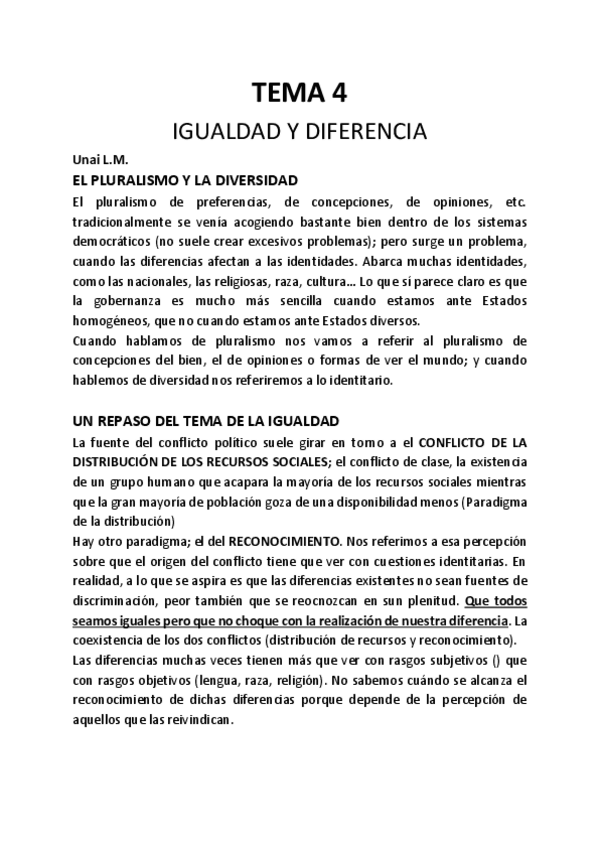 TEMA 4

IGUALDAD Y DIFERENCIA

Unai L.M.

EL PLURALISMO Y LA DIVERSIDAD

El pluralismo de preferencias, de concepciones, de opiniones, etc. tradicionalmente se venía acogiendo bastante bien dentro de los sistemas democráticos (no suele crear excesivos problemas); pero surge un problema, cuando las diferencias afectan a las identidades. Abarca muchas identidades, como las nacionales, las religiosas, raza, cultura… Lo que sí parece claro es que la gobernanza es mucho más sencilla cuando estamos ante Estados homogéneos, que no cuando estamos ante Estados diversos.
Cuando hablamos de pluralismo nos vamos a referir al pluralismo de concepciones del bien, el de opiniones o formas de ver el mundo; y cuando hablemos de diversidad nos referiremos a lo identitario.

UN REPASO DEL TEMA DE LA IGUALDAD

La fuente del conflicto político suele girar en torno a el CONFLICTO DE LA DISTRIBUCIÓN DE LOS RECURSOS SOCIALES; el conflicto de clase, la existencia de un grupo humano que acapara la mayoría de los recursos sociales mientras que la gran mayoría de población goza de una disponibilidad menos (Paradigma de la distribución)
Hay otro paradigma; el del RECONOCIMIENTO. Nos referimos a esa percepción sobre que el origen del conflicto tiene que ver con cuestiones identitarias. En realidad, a lo que se aspira es que las diferencias existentes no sean fuentes de discriminación, peor también que se reocnozcan en sun plenitud. Que todos seamos iguales pero que no choque con la realización de nuestra diferencia. La coexistencia de los dos conflictos (distribución de recursos y reconocimiento).
Las diferencias muchas veces tienen más que ver con rasgos subjetivos () que con rasgos objetivos (lengua, raza, religión). No sabemos cuándo se alcanza el reconocimiento de dichas diferencias porque depende de la percepción de aquellos que las reivindican.